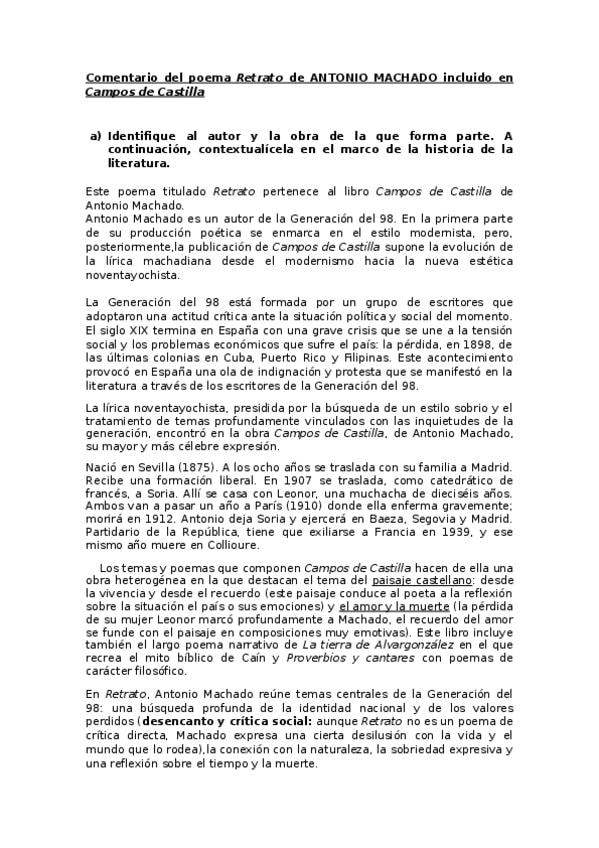 Comentario del poema Retrato de ANTONIO MACHADO incluido en Campos de Castilla

a) Identifique al autor y la obra de la que forma parte. A continuación, contextualícela en el marco de la historia de la literatura.

Este poema titulado Retrato pertenece al libro Campos de Castilla de Antonio Machado.
Antonio Machado es un autor de la Generación del 98. En la primera parte de su producción poética se enmarca en el estilo modernista, pero, posteriormente,la publicación de Campos de Castilla supone la evolución de la lírica machadiana desde el modernismo hacia la nueva estética noventayochista.

La Generación del 98 está formada por un grupo de escritores que adoptaron una actitud crítica ante la situación política y social del momento. El siglo XIX termina en España con una grave crisis que se une a la tensión social y los problemas económicos que sufre el país: la pérdida, en 1898, de las últimas colonias en Cuba, Puerto Rico y Filipinas. Este acontecimiento provocó en España una ola de indignación y protesta que se manifestó en la literatura a través de los escritores de la Generación del 98.

La lírica noventayochista, presidida por la búsqueda de un estilo sobrio y el tratamiento de temas profundamente vinculados con las inquietudes de la generación, encontró en la obra Campos de Castilla, de Antonio Machado, su mayor y más célebre expresión.

Nació en Sevilla (1875). A los ocho años se traslada con su familia a Madrid. Recibe una formación liberal. En 1907 se traslada, como catedrático de francés, a Soria. Allí se casa con Leonor, una muchacha de dieciséis años. Ambos van a pasar un año a París (1910) donde ella enferma gravemente; morirá en 1912. Antonio deja Soria y ejercerá en Baeza, Segovia y Madrid. Partidario de la República, tiene que exiliarse a Francia en 1939, y ese mismo año muere en Collioure.

Los temas y poemas que componen Campos de Castilla hacen de ella una obra heterogénea en la que destacan el tema del paisaje castellano: desde la vivencia y desde el recuerdo (este paisaje conduce al poeta a la reflexión sobre la situación el país o sus emociones) y el amor y la muerte (la pérdida de su mujer Leonor marcó profundamente a Machado, el recuerdo del amor se funde con el paisaje en composiciones muy emotivas). Este libro incluye también el largo poema narrativo de La tierra de Alvargonzález en el que recrea el mito bíblico de Caín y Proverbios y cantares con poemas de carácter filosófico.

En Retrato, Antonio Machado reúne temas centrales de la Generación del 98: una búsqueda profunda de la identidad nacional y de los valores perdidos (desencanto y crítica social: aunque Retrato no es un poema de crítica directa, Machado expresa una cierta desilusión con la vida y el mundo que lo rodea),la conexión con la naturaleza, la sobriedad expresiva y una reflexión sobre el tiempo y la muerte.